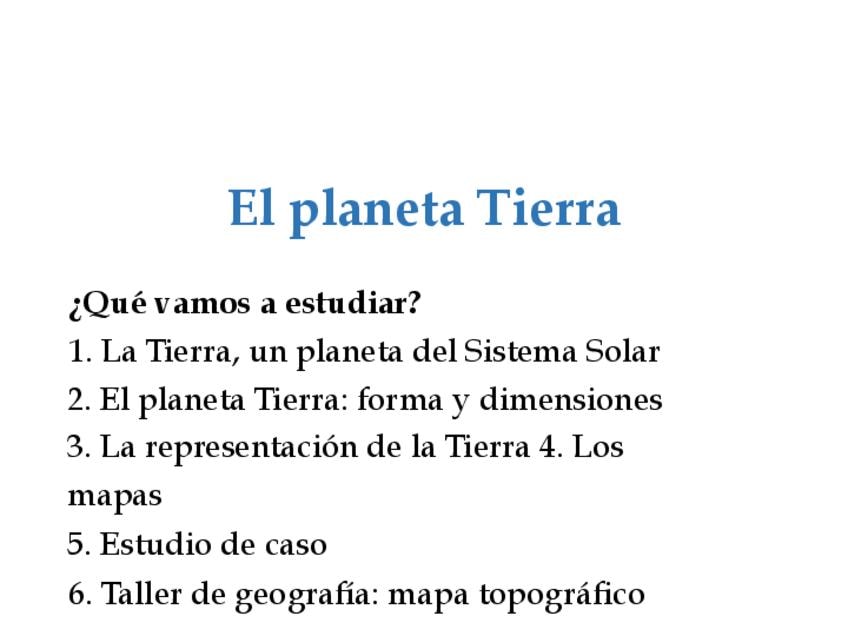 El planeta Tierra

¿Qué vamos a estudiar?

1. La Tierra, un planeta del Sistema Solar

2. El planeta Tierra: forma y dimensiones

3. La representación de la Tierra 4. Los mapas

5. Estudio de caso

6. Taller de geografía: mapa topográfico